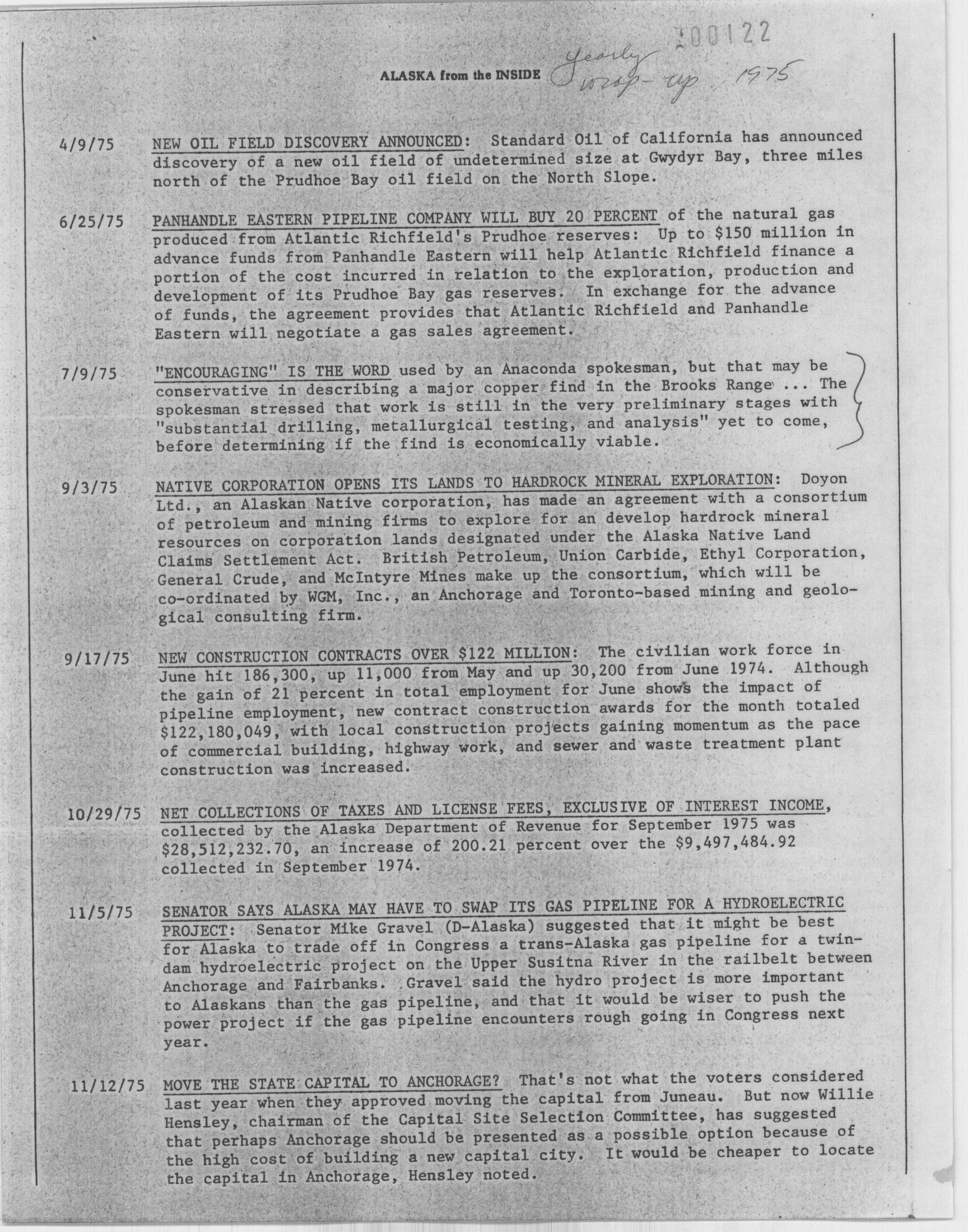 200122

ALASKA from the INSIDE Yearly wrap-up 1975

4/9/75 NEW OIL FIELD DISCOVERY ANNOUNCED: Standard Oil of California has announced discovery of a new oil field of undetermined size at Gwydyr Bay, three miles north of the Prudhoe Bay oil field on the North Slope.

6/25/75 PANHANDLE EASTERN PIPELINE COMPANY WILL BUY 20 PERCENT of the natural gas produced from Atlantic Richfield's Prudhoe reserves: Up to $150 million in advance funds from Panhandle Eastern will help Atlantic Richfield finance a portion of the cost incurred in relation to the exploration, production and development of its Prudhoe Bay gas reserves. In exchange for the advance of funds, the agreement provides that Atlantic Richfield and Panhandle Eastern will negotiate a gas sales agreement.

7/9/75 "ENCOURAGING" IS THE WORD used by an Anaconda spokesman, but that may be conservative in describing a major copper find in the Brooks Range ... The spokesman stressed that work is still in the very preliminary stages with "substantial drilling, metallurgical testing, and analysis" yet to come, before determining if the find is economically viable.

9/3/75 NATIVE CORPORATION OPENS ITS LANDS TO HARDROCK MINERAL EXPLORATION: Doyon Ltd., an Alaskan Native corporation, has made an agreement with a consortium of petroleum and mining firms to explore for an develop hardrock mineral resources on corporation lands designated under the Alaska Native Land Claims Settlement Act. British Petroleum, Union Carbide, Ethyl Corporation, General Crude, and McIntyre Mines make up the consortium, which will be co-ordinated by WGM, Inc., an Anchorage and Toronto-based mining and geological consulting firm.

9/17/75 NEW CONSTRUCTION CONTRACTS OVER $122 MILLION: The civilian work force in June hit 186,300, up 11,000 from May and up 30,200 from June 1974. Although the gain of 21 percent in total employment for June shows the impact of pipeline employment, new contract construction awards for the month totaled $122,180,049, with local construction projects gaining momentum as the pace of commercial building, highway work, and sewer and waste treatment plant construction was increased.

10/29/75 NET COLLECTIONS OF TAXES AND LICENSE FEES, EXCLUSIVE OF INTEREST INCOME, collected by the Alaska Department of Revenue for September 1975 was $28,512,232.70, an increase of 200.21 percent over the $9,497,484.92 collected in September 1974.

11/5/75 SENATOR SAYS ALASKA MAY HAVE TO SWAP ITS GAS PIPELINE FOR A HYDROELECTRIC PROJECT: Senator Mike Gravel (D-Alaska) suggested that it might be best for Alaska to trade off in Congress a trans-Alaska gas pipeline for a twin-dam hydroelectric project on the Upper Susitna River in the railbelt between Anchorage and Fairbanks. Gravel said the hydro project is more important to Alaskans than the gas pipeline, and that it would be wiser to push the power project if the gas pipeline encounters rough going in Congress next year.

11/12/75 MOVE THE STATE CAPITAL TO ANCHORAGE? That's not what the voters considered last year when they approved moving the capital from Juneau. But now Willie Hensley, chairman of the Capital Site Selection Committee, has suggested that perhaps Anchorage should be presented as a possible option because of the high cost of building a new capital city. It would be cheaper to locate the capital in Anchorage, Hensley noted.